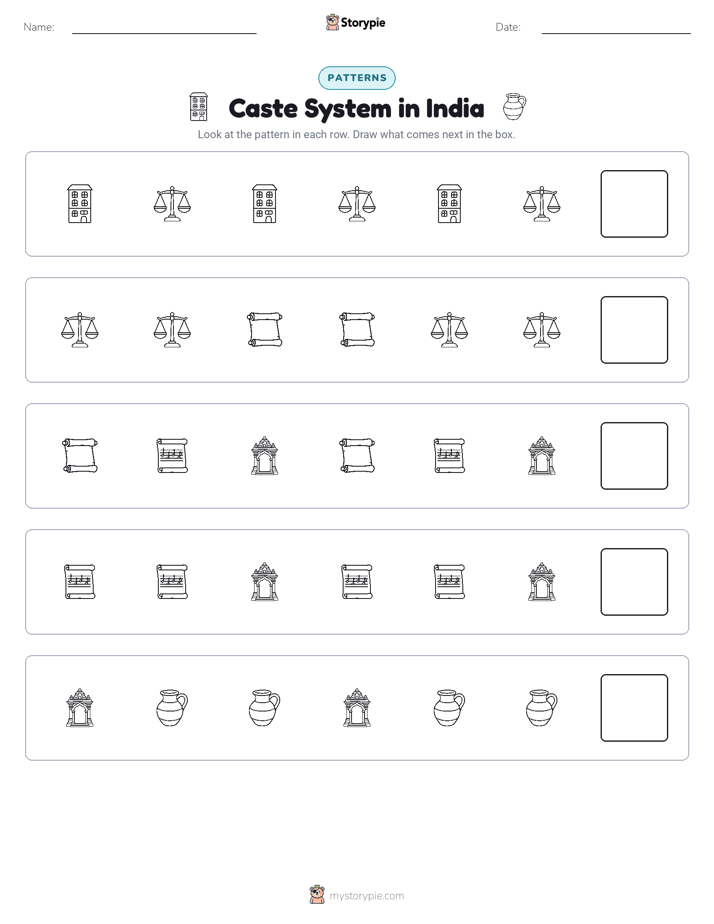 Name:

Storypie

Date:

PATTERNS

Caste System in India

Look at the pattern in each row. Draw what comes next in the box.

mystorypie.com